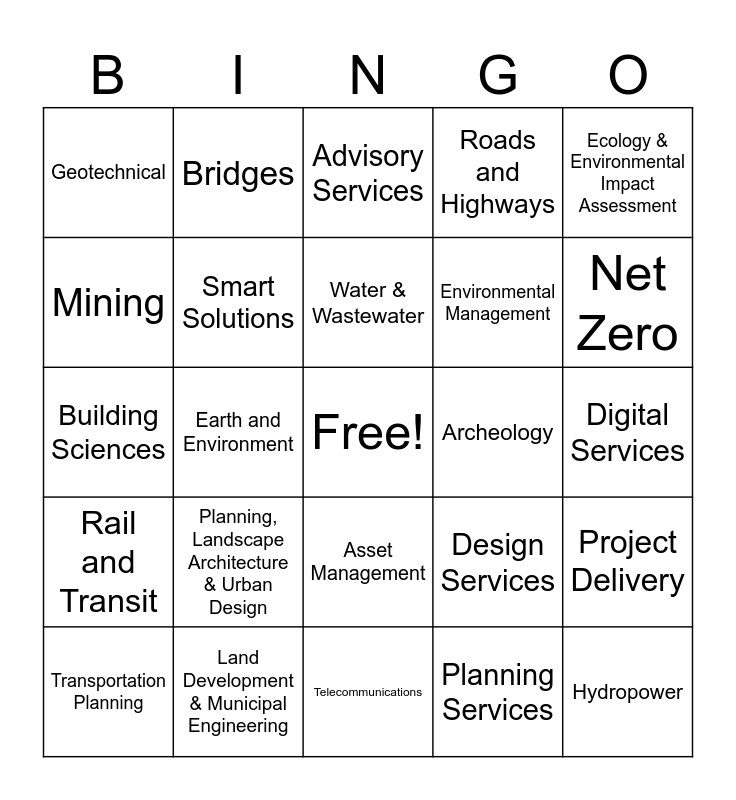 | B | I | N | G | O |
|---|---|---|---|---|
| Geotechnical | Bridges | Advisory Services | Roads and Highways | Ecology & Environmental Impact Assessment |
| Mining | Smart Solutions | Water & Wastewater | Environmental Management | Net Zero |
| Building Sciences | Earth and Environment | Free! | Archeology | Digital Services |
| Rail and Transit | Planning, Landscape Architecture & Urban Design | Asset Management | Design Services | Project Delivery |
| Transportation Planning | Land Development & Municipal Engineering | Telecommunications | Planning Services | Hydropower |